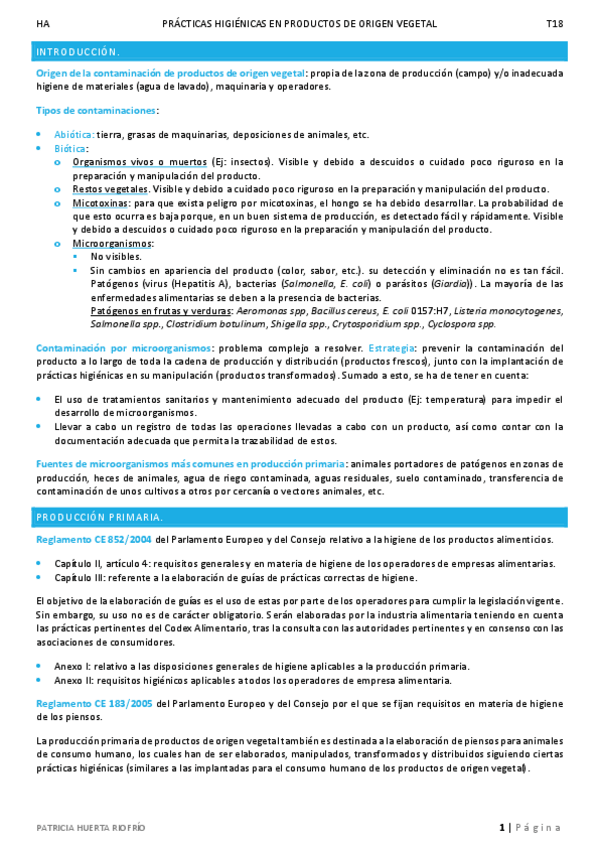 HA PRÁCTICAS HIGIÉNICAS EN PRODUCTOS DE ORIGEN VEGETAL T18

INTRODUCCIÓN.

Origen de la contaminación de productos de origen vegetal: propia de la zona de producción (campo) y/o inadecuada higiene de materiales (agua de lavado), maquinaria y operadores.

Tipos de contaminaciones:

- Abiótica: tierra, grasas de maquinarias, deposiciones de animales, etc.
- Biótica:
  - Organismos vivos o muertos (Ej: insectos). Visible y debido a descuidos o cuidado poco riguroso en la preparación y manipulación del producto.
  - Restos vegetales. Visible y debido a cuidado poco riguroso en la preparación y manipulación del producto.
  - Micotoxinas: para que exista peligro por micotoxinas, el hongo se ha debido desarrollar. La probabilidad de que esto ocurra es baja porque, en un buen sistema de producción, es detectado fácil y rápidamente. Visible y debido a descuidos o cuidado poco riguroso en la preparación y manipulación del producto.
  - Microorganismos:
    - No visibles.
    - Sin cambios en apariencia del producto (color, sabor, etc.). su detección y eliminación no es tan fácil. Patógenos (virus (Hepatitis A), bacterias (Salmonella, E. coli) o parásitos (Giardia)). La mayoría de las enfermedades alimentarias se deben a la presencia de bacterias.
    Patógenos en frutas y verduras: Aeromonas spp, Bacillus cereus, E. coli 0157:H7, Listeria monocytogenes, Salmonella spp., Clostridium botulinum, Shigella spp., Crytosporidium spp., Cyclospora spp.

Contaminación por microorganismos: problema complejo a resolver. Estrategia: prevenir la contaminación del producto a lo largo de toda la cadena de producción y distribución (productos frescos), junto con la implantación de prácticas higiénicas en su manipulación (productos transformados). Sumado a esto, se ha de tener en cuenta:

- El uso de tratamientos sanitarios y mantenimiento adecuado del producto (Ej: temperatura) para impedir el desarrollo de microorganismos.
- Llevar a cabo un registro de todas las operaciones llevadas a cabo con un producto, así como contar con la documentación adecuada que permita la trazabilidad de estos.

Fuentes de microorganismos más comunes en producción primaria: animales portadores de patógenos en zonas de producción, heces de animales, agua de riego contaminada, aguas residuales, suelo contaminado, transferencia de contaminación de unos cultivos a otros por cercanía o vectores animales, etc.

PRODUCCIÓN PRIMARIA.

Reglamento CE 852/2004 del Parlamento Europeo y del Consejo relativo a la higiene de los productos alimenticios.

- Capítulo II, artículo 4: requisitos generales y en materia de higiene de los operadores de empresas alimentarias.
- Capítulo III: referente a la elaboración de guías de prácticas correctas de higiene.

El objetivo de la elaboración de guías es el uso de estas por parte de los operadores para cumplir la legislación vigente. Sin embargo, su uso no es de carácter obligatorio. Serán elaboradas por la industria alimentaria teniendo en cuenta las prácticas pertinentes del Codex Alimentario, tras la consulta con las autoridades pertinentes y en consenso con las asociaciones de consumidores.

- Anexo I: relativo a las disposiciones generales de higiene aplicables a la producción primaria.
- Anexo II: requisitos higiénicos aplicables a todos los operadores de empresa alimentaria.

Reglamento CE 183/2005 del Parlamento Europeo y del Consejo por el que se fijan requisitos en materia de higiene de los piensos.

La producción primaria de productos de origen vegetal también es destinada a la elaboración de piensos para animales de consumo humano, los cuales han de ser elaborados, manipulados, transformados y distribuidos siguiendo ciertas prácticas higiénicas (similares a las implantadas para el consumo humano de los productos de origen vegetal).

PATRICIA HUERTA RIOFRÍO 1 | Página